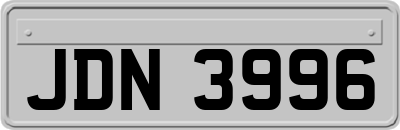 JDN 3996